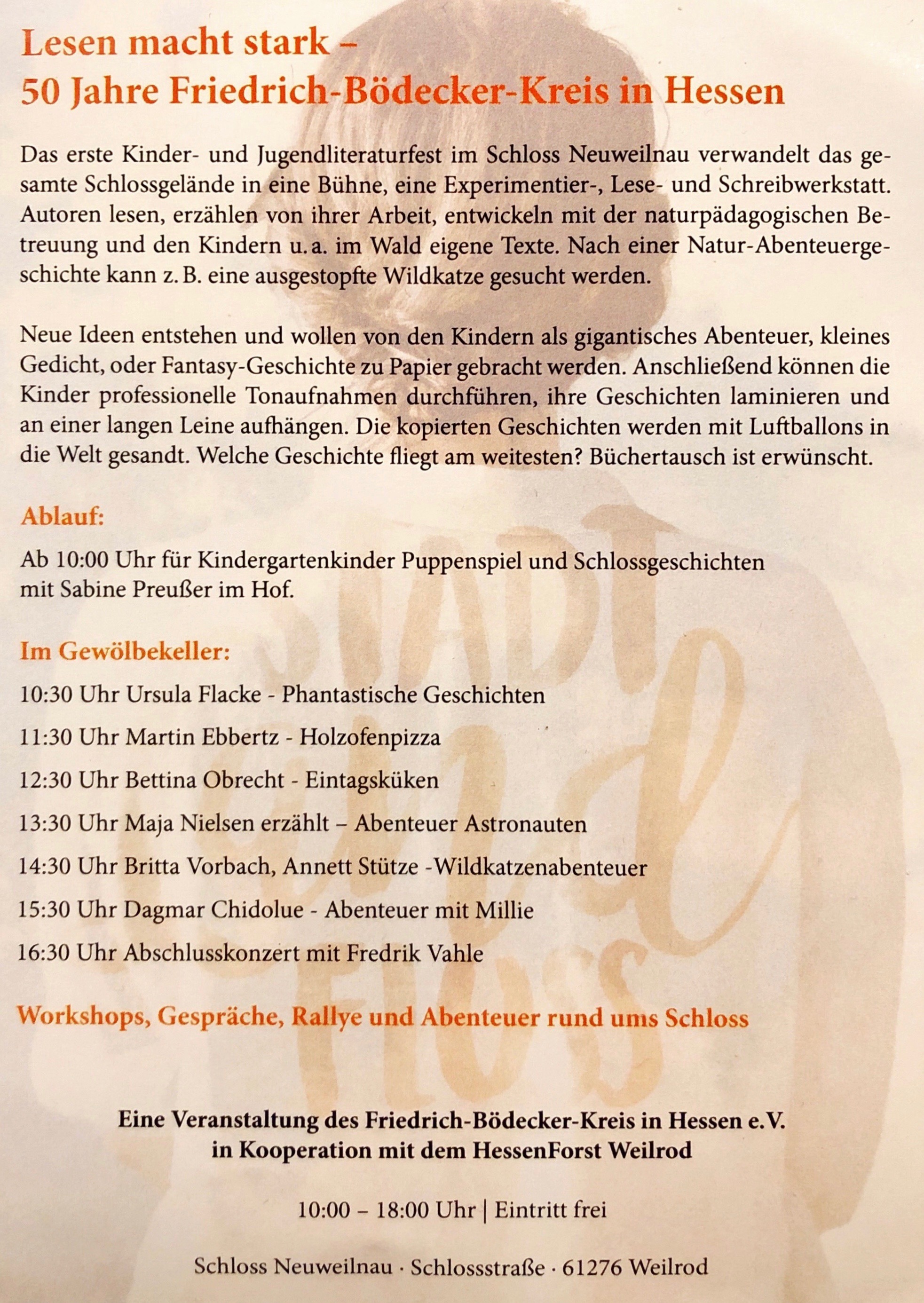 Lesen macht stark –
50 Jahre Friedrich-Bödecker-Kreis in Hessen

Das erste Kinder- und Jugendliteraturfest im Schloss Neuweilnau verwandelt das gesamte Schlossgelände in eine Bühne, eine Experimentier-, Lese- und Schreibwerkstatt. Autoren lesen, erzählen von ihrer Arbeit, entwickeln mit der naturpädagogischen Betreuung und den Kindern u. a. im Wald eigene Texte. Nach einer Natur-Abenteuergeschichte kann z. B. eine ausgestopfte Wildkatze gesucht werden.

Neue Ideen entstehen und wollen von den Kindern als gigantisches Abenteuer, kleines Gedicht, oder Fantasy-Geschichte zu Papier gebracht werden. Anschließend können die Kinder professionelle Tonaufnahmen durchführen, ihre Geschichten laminieren und an einer langen Leine aufhängen. Die kopierten Geschichten werden mit Luftballons in die Welt gesandt. Welche Geschichte fliegt am weitesten? Büchertausch ist erwünscht.

Ablauf:

Ab 10:00 Uhr für Kindergartenkinder Puppenspiel und Schlossgeschichten mit Sabine Preußer im Hof.

Im Gewölbekeller:

10:30 Uhr Ursula Flacke - Phantastische Geschichten

11:30 Uhr Martin Ebbertz - Holzofenpizza

12:30 Uhr Bettina Obrecht - Eintagsküken

13:30 Uhr Maja Nielsen erzählt – Abenteuer Astronauten

14:30 Uhr Britta Vorbach, Annett Stütze -Wildkatzenabenteuer

15:30 Uhr Dagmar Chidolue - Abenteuer mit Millie

16:30 Uhr Abschlusskonzert mit Fredrik Vahle

Workshops, Gespräche, Rallye und Abenteuer rund ums Schloss

Eine Veranstaltung des Friedrich-Bödecker-Kreis in Hessen e.V.
in Kooperation mit dem HessenForst Weilrod

10:00 – 18:00 Uhr | Eintritt frei

Schloss Neuweilnau · Schlossstraße · 61276 Weilrod